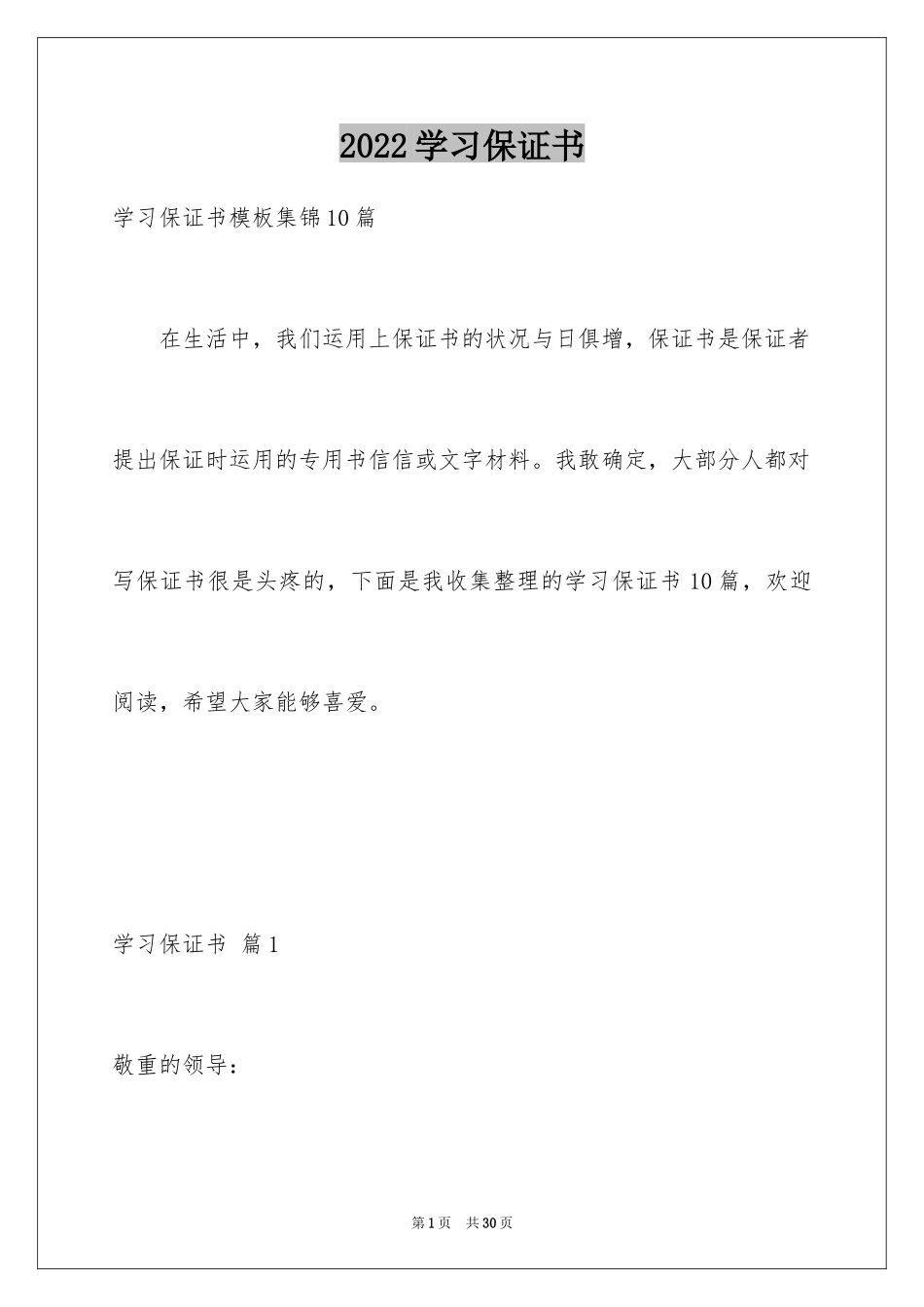 2022学习保证书

学习保证书模板集锦10篇

在生活中，我们运用上保证书的状况与日俱增，保证书是保证者提出保证时运用的专用书信信或文字材料。我敢确定，大部分人都对写保证书很是头疼的，下面是我收集整理的学习保证书10篇，欢迎阅读，希望大家能够喜爱。

学习保证书 篇1

敬重的领导：

第1页 共30页